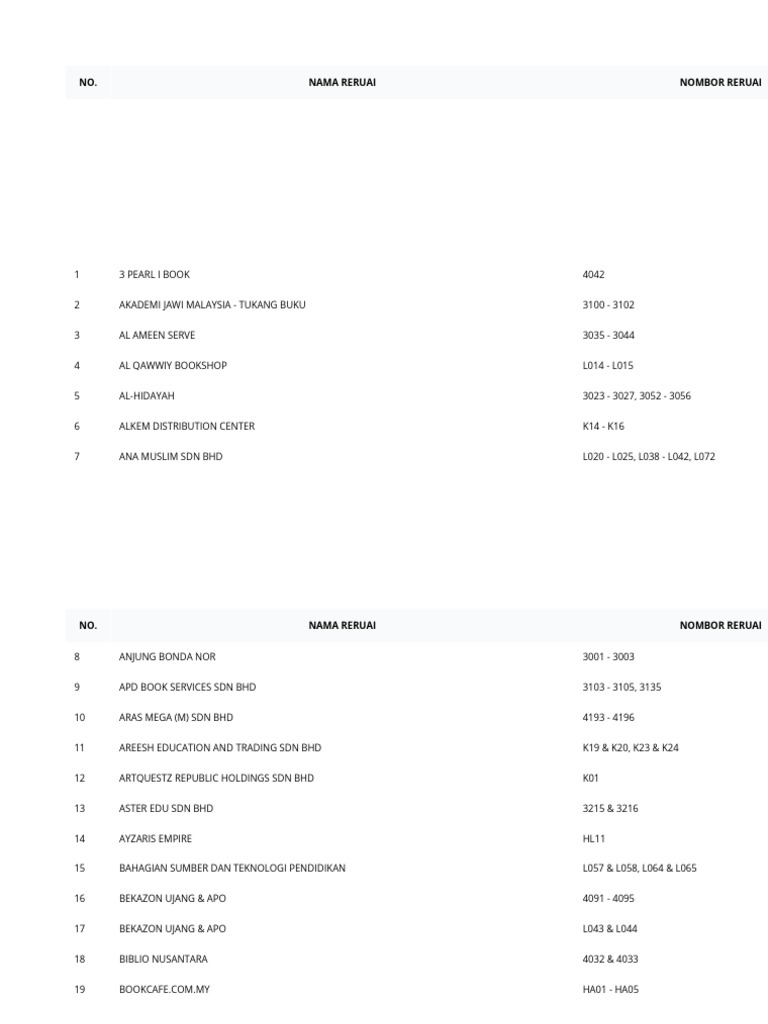 | NO. | NAMA RERUAI | NOMBOR RERUAI |
|---|---|---|
| 1 | 3 PEARL I BOOK | 4042 |
| 2 | AKADEMI JAWI MALAYSIA - TUKANG BUKU | 3100 - 3102 |
| 3 | AL AMEEN SERVE | 3035 - 3044 |
| 4 | AL QAWWIY BOOKSHOP | L014 - L015 |
| 5 | AL-HIDAYAH | 3023 - 3027, 3052 - 3056 |
| 6 | ALKEM DISTRIBUTION CENTER | K14 - K16 |
| 7 | ANA MUSLIM SDN BHD | L020 - L025, L038 - L042, L072 |

| NO. | NAMA RERUAI | NOMBOR RERUAI |
|---|---|---|
| 8 | ANJUNG BONDA NOR | 3001 - 3003 |
| 9 | APD BOOK SERVICES SDN BHD | 3103 - 3105, 3135 |
| 10 | ARAS MEGA (M) SDN BHD | 4193 - 4196 |
| 11 | AREESH EDUCATION AND TRADING SDN BHD | K19 & K20, K23 & K24 |
| 12 | ARTQUESTZ REPUBLIC HOLDINGS SDN BHD | K01 |
| 13 | ASTER EDU SDN BHD | 3215 & 3216 |
| 14 | AYZARIS EMPIRE | HL11 |
| 15 | BAHAGIAN SUMBER DAN TEKNOLOGI PENDIDIKAN | L057 & L058, L064 & L065 |
| 16 | BEKAZON UJANG & APO | 4091 - 4095 |
| 17 | BEKAZON UJANG & APO | L043 & L044 |
| 18 | BIBLIO NUSANTARA | 4032 & 4033 |
| 19 | BOOKCAFE.COM.MY | HA01 - HA05 |